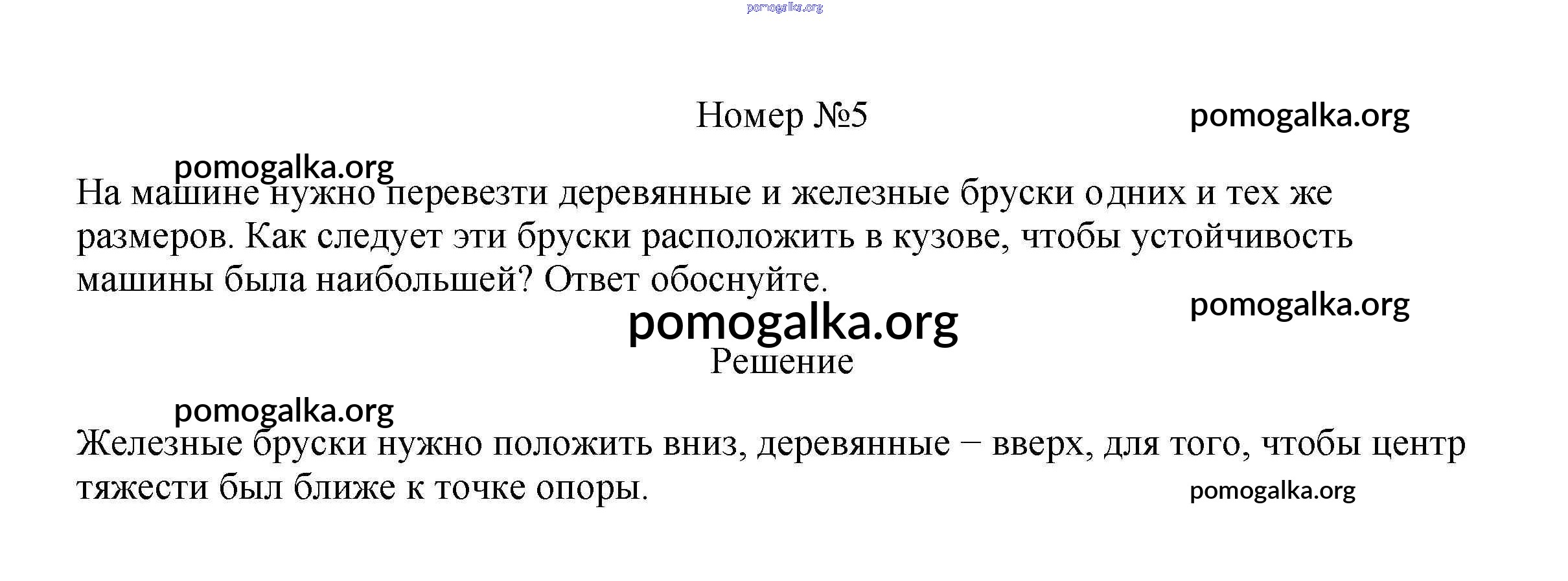 pomogalka.org

Номер №5

pomogalka.org

pomogalka.org

На машине нужно перевезти деревянные и железные бруски одних и тех же размеров. Как следует эти бруски расположить в кузове, чтобы устойчивость машины была наибольшей? Ответ обоснуйте.

pomogalka.org

pomogalka.org

Решение

pomogalka.org

Железные бруски нужно положить вниз, деревянные − вверх, для того, чтобы центр тяжести был ближе к точке опоры.

pomogalka.org